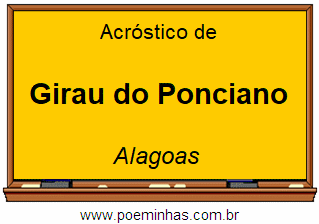 Acróstico de

Girau do Ponciano

Alagoas

www.poeminhas.com.br